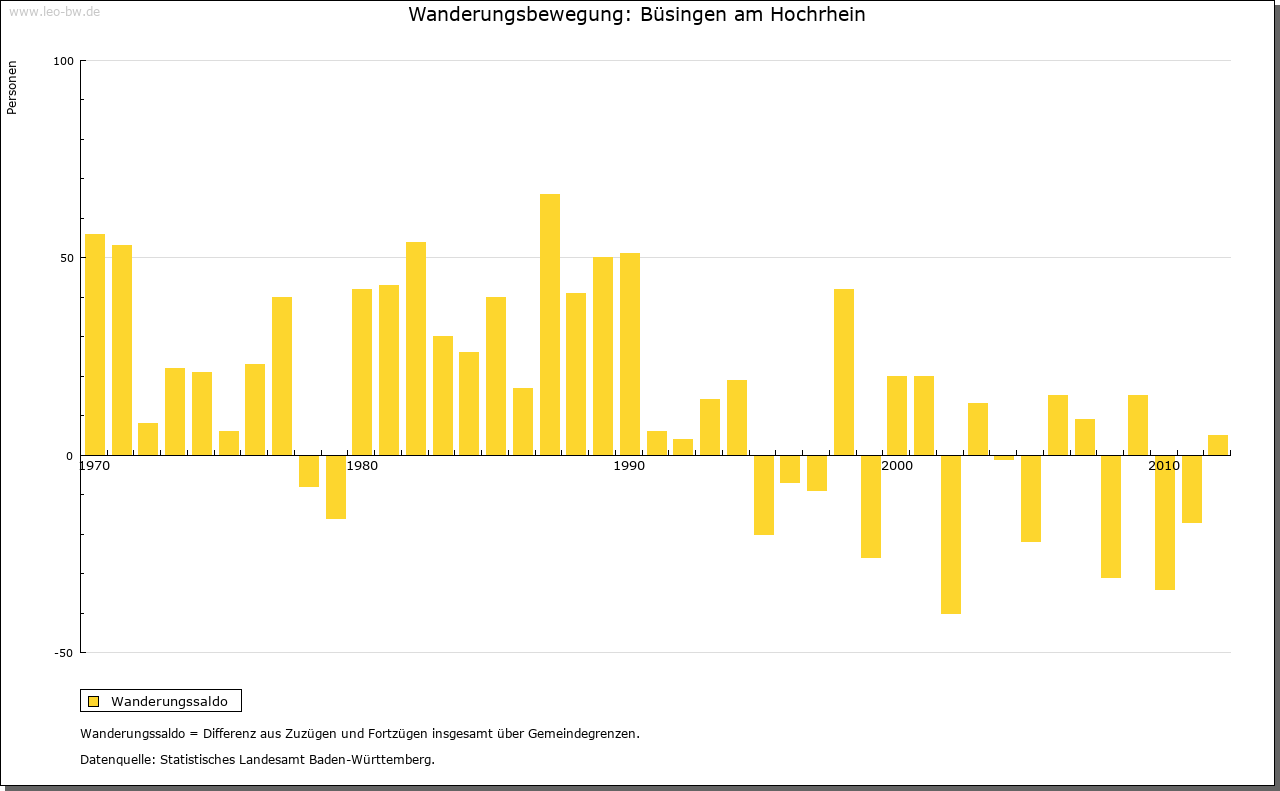 www.leo-bw.de

Wanderungsbewegung: Büsingen am Hochrhein

Personen

100

50

0

-50

1970

1980

1990

2000

2010

Wanderungssaldo

Wanderungssaldo = Differenz aus Zuzügen und Fortzügen insgesamt über Gemeindegrenzen.

Datenquelle: Statistisches Landesamt Baden-Württemberg.